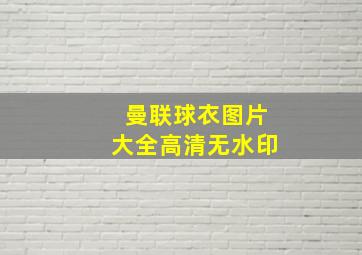 曼联球衣图片
大全高清无水印